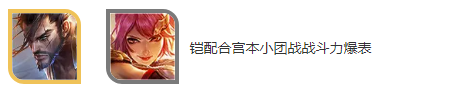 铠配合宫本小团战战斗力爆表